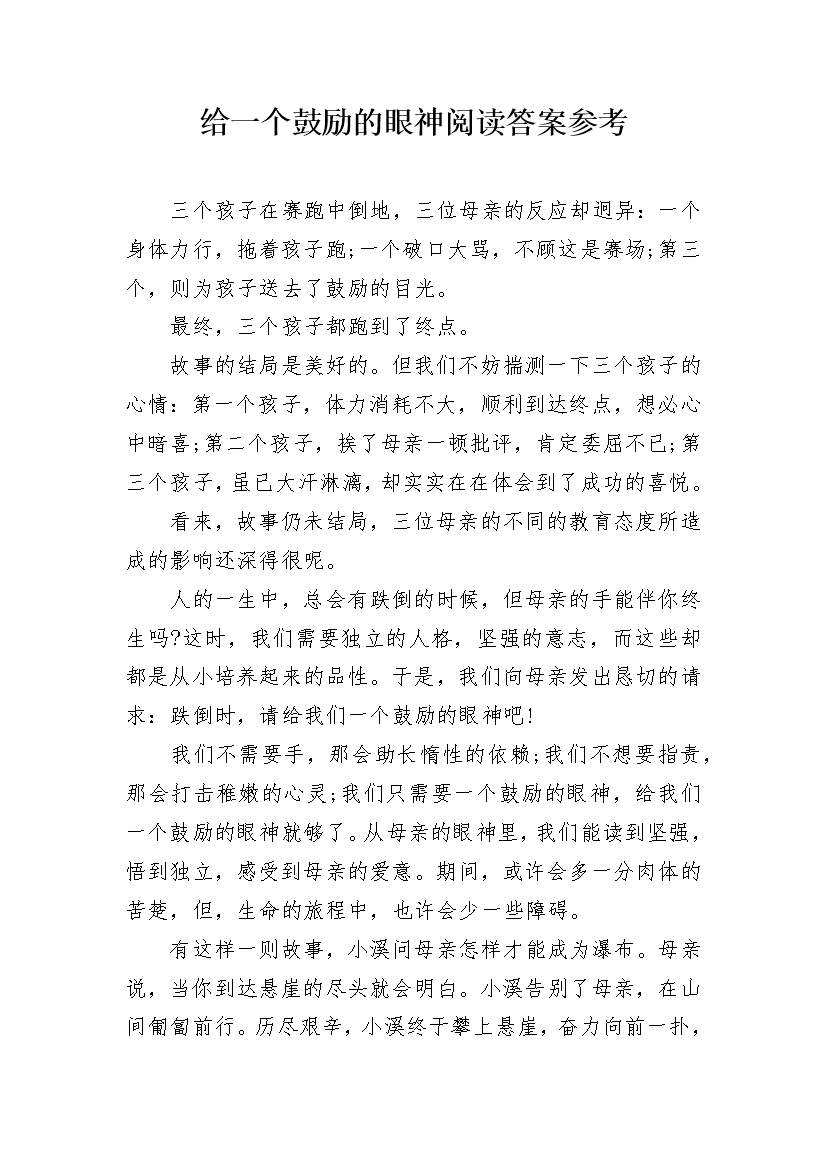 给一个鼓励的眼神阅读答案参考

三个孩子在赛跑中倒地，三位母亲的反应却迥异：一个身体力行，拖着孩子跑;一个破口大骂，不顾这是赛场;第三个，则为孩子送去了鼓励的目光。

最终，三个孩子都跑到了终点。

故事的结局是美好的。但我们不妨揣测一下三个孩子的心情：第一个孩子，体力消耗不大，顺利到达终点，想必心中暗喜;第二个孩子，挨了母亲一顿批评，肯定委屈不已;第三个孩子，虽已大汗淋漓，却实实在在体会到了成功的喜悦。

看来，故事仍未结局，三位母亲的不同的教育态度所造成的影响还深得很呢。

人的一生中，总会有跌倒的时候，但母亲的手能伴你终生吗?这时，我们需要独立的人格，坚强的意志，而这些却都是从小培养起来的品性。于是，我们向母亲发出恳切的请求：跌倒时，请给我们一个鼓励的眼神吧!

我们不需要手，那会助长惰性的依赖;我们不想要指责，那会打击稚嫩的心灵;我们只需要一个鼓励的眼神，给我们一个鼓励的眼神就够了。从母亲的眼神里，我们能读到坚强，悟到独立，感受到母亲的爱意。期间，或许会多一分肉体的苦楚，但，生命的旅程中，也许会少一些障碍。

有这样一则故事，小溪问母亲怎样才能成为瀑布。母亲说，当你到达悬崖的尽头就会明白。小溪告别了母亲，在山间匍匐前行。历尽艰辛，小溪终于攀上悬崖，奋力向前一扑，